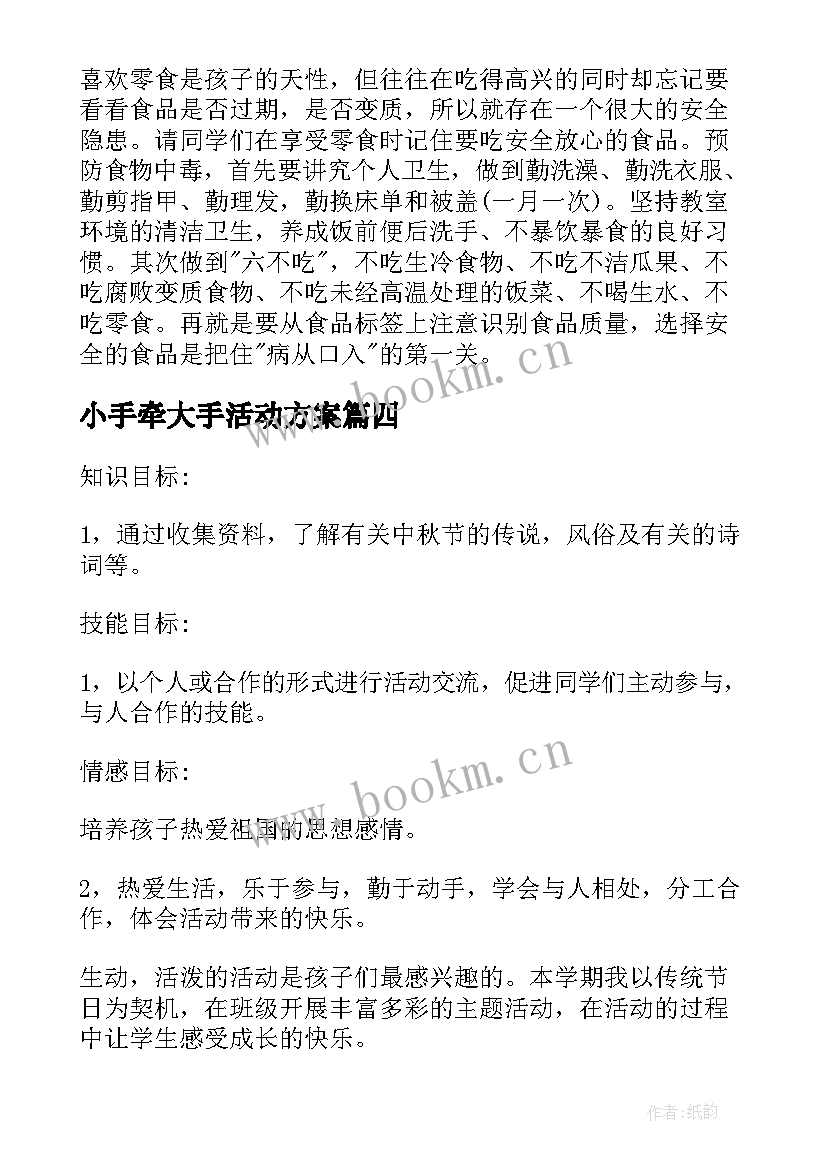 喜欢零食是孩子的天性，但往往在吃得高兴的同时却忘记要看看食品是否过期，是否变质，所以就存在一个很大的安全隐患。请同学们在享受零食时记住要吃安全放心的食品。预防食物中毒，首先要讲究个人卫生，做到勤洗澡、勤洗衣服、勤剪指甲、勤理发，勤换床单和被盖(一月一次)。坚持教室环境的清洁卫生，养成饭前便后洗手、不暴饮暴食的良好习惯。其次做到"六不吃"，不吃生冷食物、不吃不洁瓜果、不吃腐败变质食物、不吃未经高温处理的饭菜、不喝生水、不吃零食。再就是要从食品标签上注意识别食品质量，选择安全的食品是把住"病从口入"的第一关。

www.bookm.cn

小手牵大手活动方案篇四

知识目标：

1，通过收集资料，了解有关中秋节的传说，风俗及有关的诗词等。

技能目标：

1，以个人或合作的形式进行活动交流，促进同学们主动参与，与人合作的技能。

情感目标：

www.bookm.cn

培养孩子热爱祖国的思想感情。

2，热爱生活，乐于参与，勤于动手，学会与人相处，分工合作，体会活动带来的快乐。

生动，活泼的活动是孩子们最感兴趣的。本学期我以传统节日为契机，在班级开展丰富多彩的主题活动，在活动的过程中让学生感受成长的快乐。

作者:纸韵